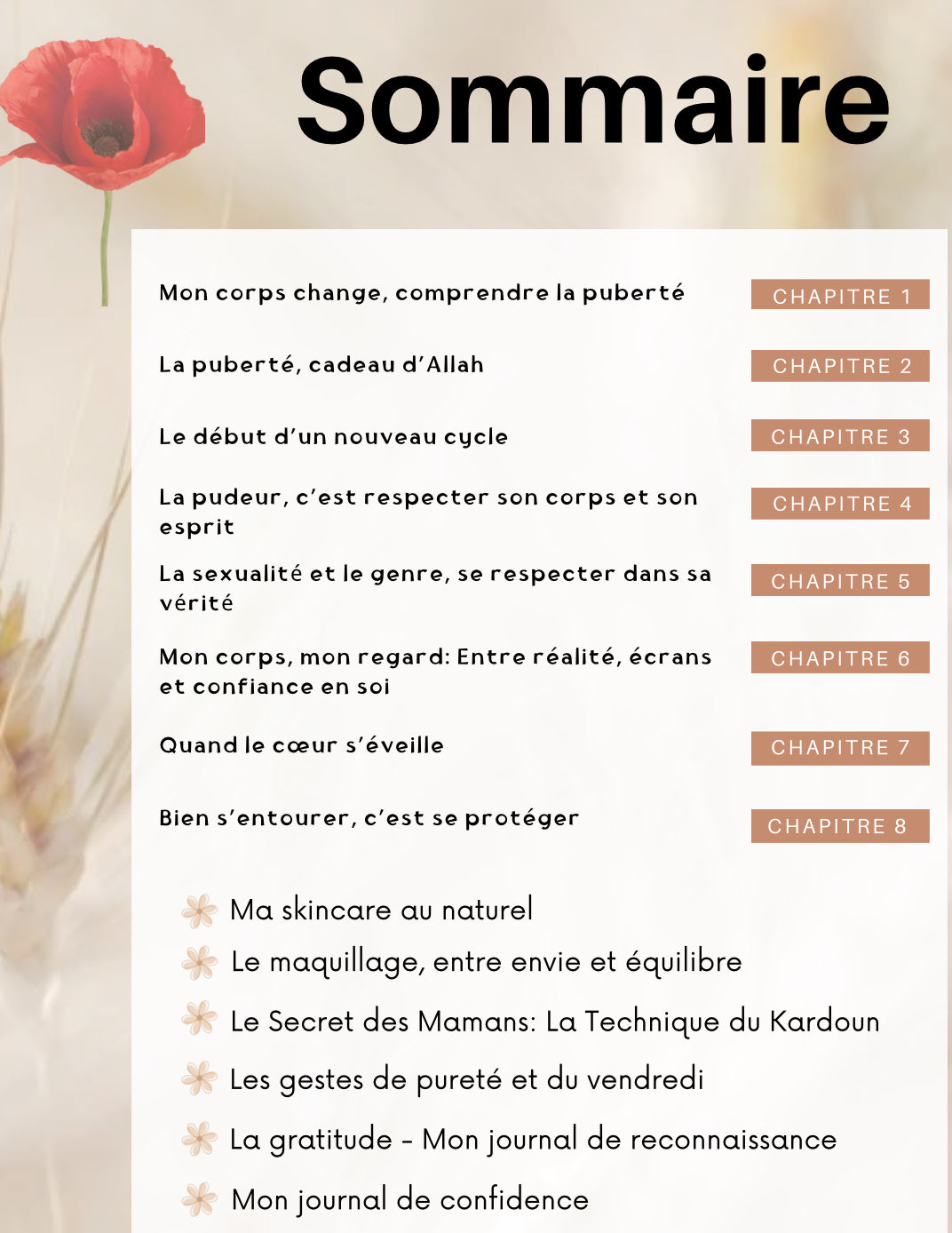 Sommaire

| | |
|---|---|
| Mon corps change, comprendre la puberté | CHAPITRE 1 |
| La puberté, cadeau d'Allah | CHAPITRE 2 |
| Le début d'un nouveau cycle | CHAPITRE 3 |
| La pudeur, c'est respecter son corps et son esprit | CHAPITRE 4 |
| La sexualité et le genre, se respecter dans sa vérité | CHAPITRE 5 |
| Mon corps, mon regard: Entre réalité, écrans et confiance en soi | CHAPITRE 6 |
| Quand le cœur s'éveille | CHAPITRE 7 |
| Bien s'entourer, c'est se protéger | CHAPITRE 8 |

Ma skincare au naturel
Le maquillage, entre envie et équilibre
Le Secret des Mamans: La Technique du Kardoun
Les gestes de pureté et du vendredi
La gratitude - Mon journal de reconnaissance
Mon journal de confidence